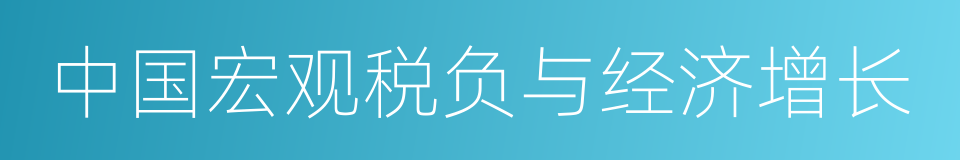 中国宏观税负与经济增长